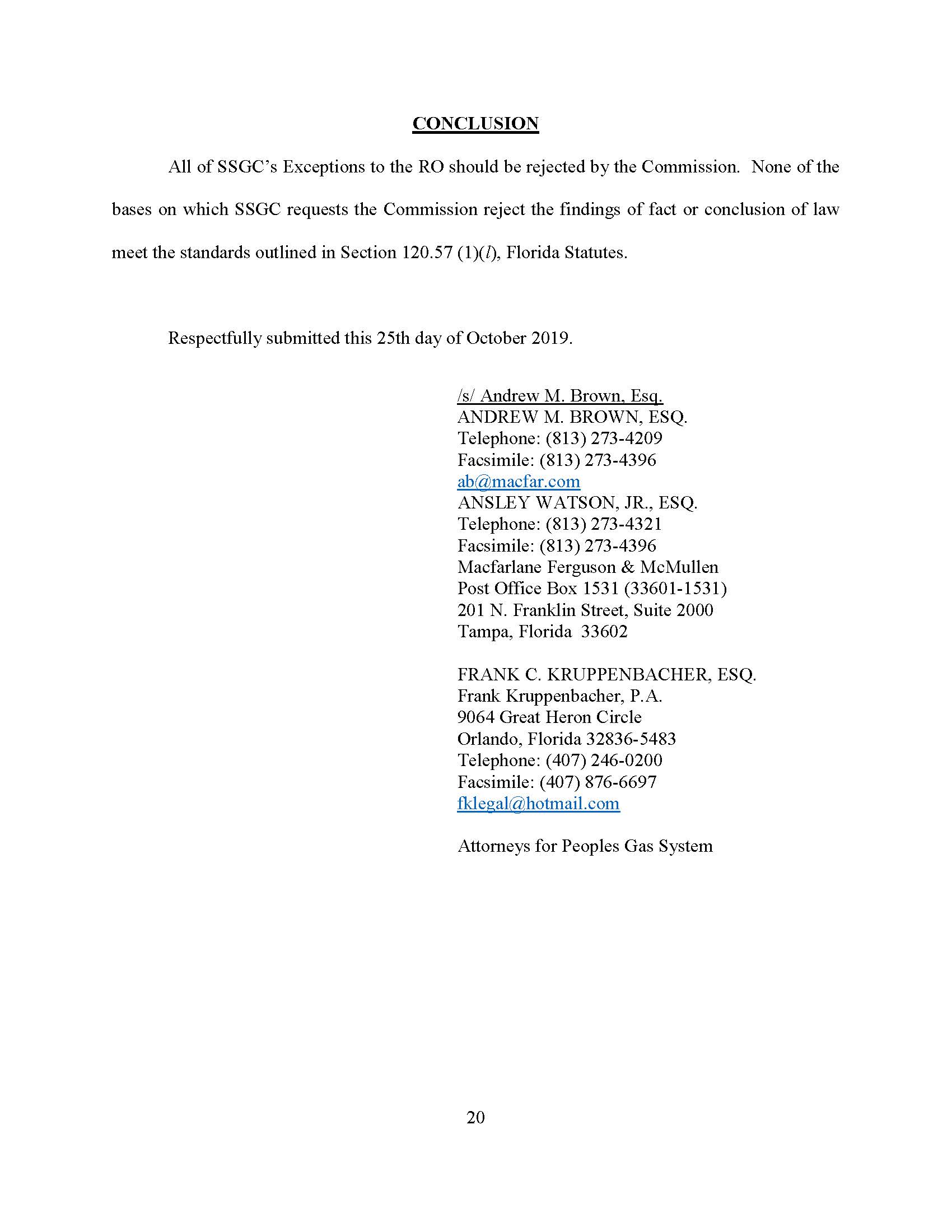 CONCLUSION

All of SSGC's Exceptions to the RO should be rejected by the Commission. None of the bases on which SSGC requests the Commission reject the findings of fact or conclusion of law meet the standards outlined in Section 120.57 (1)(l), Florida Statutes.

Respectfully submitted this 25th day of October 2019.

/s/ Andrew M. Brown, Esq.
ANDREW M. BROWN, ESQ.
Telephone: (813) 273-4209
Facsimile: (813) 273-4396
ab@macfar.com
ANSLEY WATSON, JR., ESQ.
Telephone: (813) 273-4321
Facsimile: (813) 273-4396
Macfarlane Ferguson & McMullen
Post Office Box 1531 (33601-1531)
201 N. Franklin Street, Suite 2000
Tampa, Florida 33602

FRANK C. KRUPPENBACHER, ESQ.
Frank Kruppenbacher, P.A.
9064 Great Heron Circle
Orlando, Florida 32836-5483
Telephone: (407) 246-0200
Facsimile: (407) 876-6697
fklegal@hotmail.com

Attorneys for Peoples Gas System

20